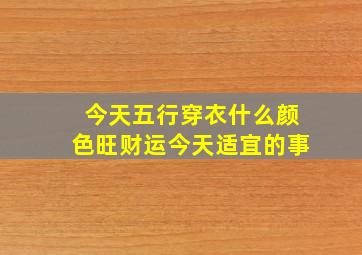 今天五行穿衣什么颜色旺财运今天适宜的事